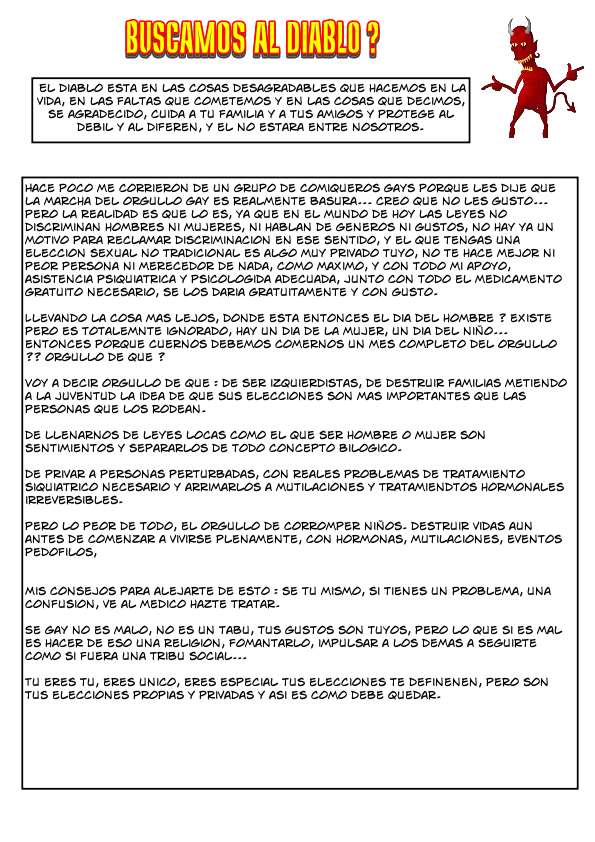 BUSCAMOS AL DIABLO ?

EL DIABLO ESTA EN LAS COSAS DESAGRADABLES QUE HACEMOS EN LA VIDA, EN LAS FALTAS QUE COMETEMOS Y EN LAS COSAS QUE DECIMOS, SE AGRADECIDO, CUIDA A TU FAMILIA Y A TUS AMIGOS Y PROTEGE AL DEBIL Y AL DIFEREN, Y EL NO ESTARA ENTRE NOSOTROS.

HACE POCO ME CORRIERON DE UN GRUPO DE COMIQUEROS GAYS PORQUE LES DIJE QUE LA MARCHA DEL ORGULLO GAY ES REALMENTE BASURA... CREO QUE NO LES GUSTO... PERO LA REALIDAD ES QUE LO ES, YA QUE EN EL MUNDO DE HOY LAS LEYES NO DISCRIMINAN HOMBRES NI MUJERES, NI HABLAN DE GENEROS NI GUSTOS, NO HAY YA UN MOTIVO PARA RECLAMAR DISCRIMINACION EN ESE SENTIDO, Y EL QUE TENGAS UNA ELECCION SEXUAL NO TRADICIONAL ES ALGO MUY PRIVADO TUYO, NO TE HACE MEJOR NI PEOR PERSONA NI MERECEDOR DE NADA, COMO MAXIMO, Y CON TODO MI APOYO, ASISTENCIA PSIQUIATRICA Y PSICOLOGIDA ADECUADA, JUNTO CON TODO EL MEDICAMENTO GRATUITO NECESARIO, SE LOS DARIA GRATUITAMENTE Y CON GUSTO.

LLEVANDO LA COSA MAS LEJOS, DONDE ESTA ENTONCES EL DIA DEL HOMBRE ? EXISTE PERO ES TOTALEMNTE IGNORADO, HAY UN DIA DE LA MUJER, UN DIA DEL NIÑO... ENTONCES PORQUE CUERNOS DEBEMOS COMERNOS UN MES COMPLETO DEL ORGULLO ?? ORGULLO DE QUE ?

VOY A DECIR ORGULLO DE QUE : DE SER IZQUIERDISTAS, DE DESTRUIR FAMILIAS METIENDO A LA JUVENTUD LA IDEA DE QUE SUS ELECCIONES SON MAS IMPORTANTES QUE LAS PERSONAS QUE LOS RODEAN.

DE LLENARNOS DE LEYES LOCAS COMO EL QUE SER HOMBRE O MUJER SON SENTIMIENTOS Y SEPARARLOS DE TODO CONCEPTO BILOGICO.

DE PRIVAR A PERSONAS PERTURBADAS, CON REALES PROBLEMAS DE TRATAMIENTO SIQUIATRICO NECESARIO Y ARRIMARLOS A MUTILACIONES Y TRATAMIENDTOS HORMONALES IRREVERSIBLES.

PERO LO PEOR DE TODO, EL ORGULLO DE CORROMPER NIÑOS. DESTRUIR VIDAS AUN ANTES DE COMENZAR A VIVIRSE PLENAMENTE, CON HORMONAS, MUTILACIONES, EVENTOS PEDOFILOS,

MIS CONSEJOS PARA ALEJARTE DE ESTO : SE TU MISMO, SI TIENES UN PROBLEMA, UNA CONFUSION, VE AL MEDICO HAZTE TRATAR.

SE GAY NO ES MALO, NO ES UN TABU, TUS GUSTOS SON TUYOS, PERO LO QUE SI ES MAL ES HACER DE ESO UNA RELIGION, FOMANTARLO, IMPULSAR A LOS DEMAS A SEGUIRTE COMO SI FUERA UNA TRIBU SOCIAL...

TU ERES TU, ERES UNICO, ERES ESPECIAL TUS ELECCIONES TE DEFINENEN, PERO SON TUS ELECCIONES PROPIAS Y PRIVADAS Y ASI ES COMO DEBE QUEDAR.